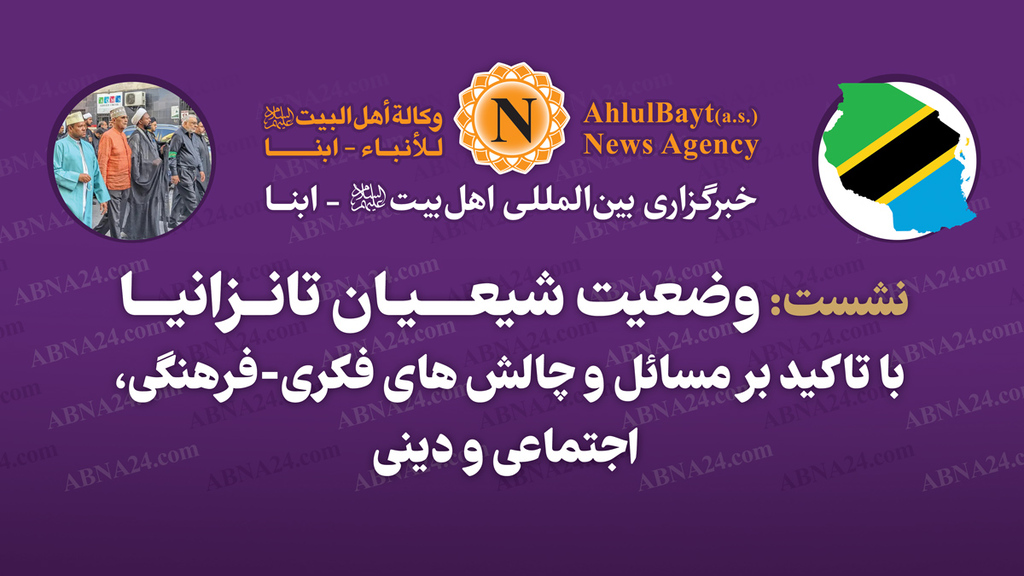 وكالة أهل البيت عليهم السلام
للأنباء - ابنا

N

AhlulBayt(a.s.)
News Agency

خبرگزاری بین‌المللی اهل بیت علیهم السلام - ابنا

نشست: وضعیت شیعیان تانزانیا
با تاکید بر مسائل و چالش های فکری-فرهنگی، اجتماعی و دینی

ABNA24.com